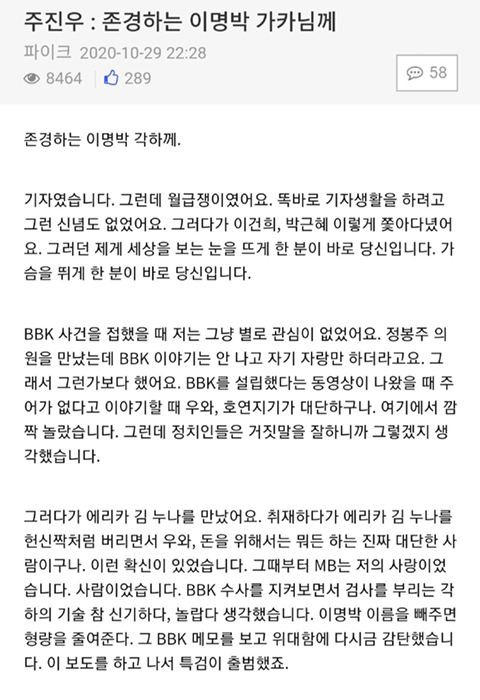 주진우 : 존경하는 이명박 가카님께

파이크 2020-10-29 22:28

8464 289

58

존경하는 이명박 각하께.

기자였습니다. 그런데 월급쟁이였어요. 똑바로 기자생활을 하려고 그런 신념도 없었어요. 그러다가 이건희, 박근혜 이렇게 쫓아다녔어요. 그러던 제게 세상을 보는 눈을 뜨게 한 분이 바로 당신입니다. 가슴을 뛰게 한 분이 바로 당신입니다.

BBK 사건을 접했을 때 저는 그냥 별로 관심이 없었어요. 정봉주 의원을 만났는데 BBK 이야기는 안 나고 자기 자랑만 하더라고요. 그래서 그런가보다 했어요. BBK를 설립했다는 동영상이 나왔을 때 주어가 없다고 이야기할 때 우와, 호연지기가 대단하구나. 여기에서 깜짝 놀랐습니다. 그런데 정치인들은 거짓말을 잘하니까 그렇겠지 생각했습니다.

그러다가 에리카 김 누나를 만났어요. 취재하다가 에리카 김 누나를 헌신짝처럼 버리면서 우와, 돈을 위해서는 뭐든 하는 진짜 대단한 사람이구나. 이런 확신이 있었습니다. 그때부터 MB는 저의 사랑이었습니다. 사람이었습니다. BBK 수사를 지켜보면서 검사를 부리는 각하의 기술 참 신기하다, 놀랍다 생각했습니다. 이명박 이름을 빼주면 형량을 줄여준다. 그 BBK 메모를 보고 위대함에 다시금 감탄했습니다. 이 보도를 하고 나서 특검이 출범했죠.